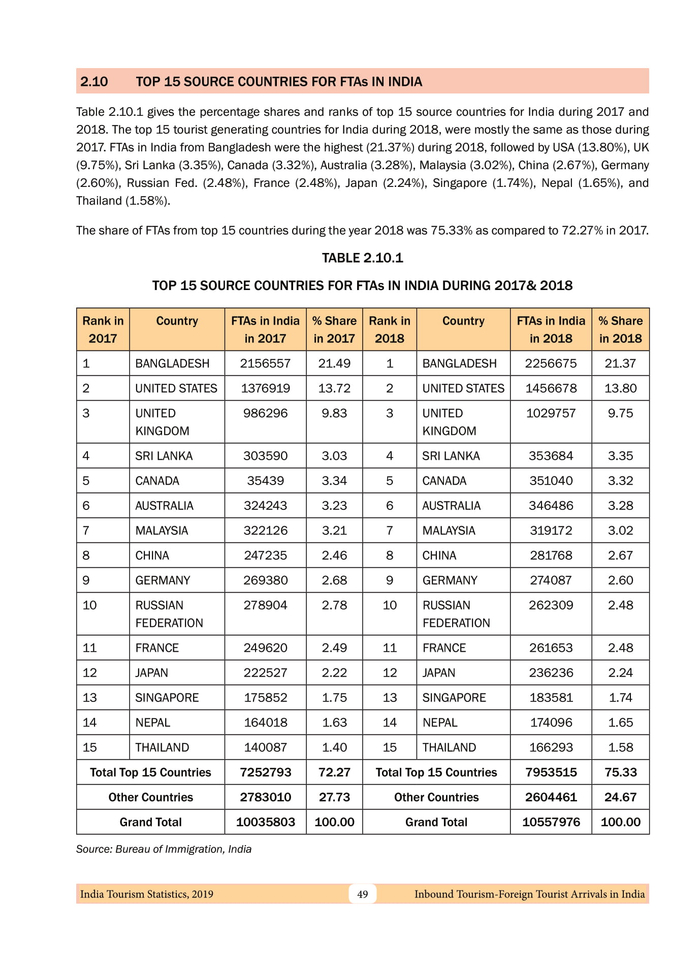 2.10 TOP 15 SOURCE COUNTRIES FOR FTAs IN INDIA

Table 2.10.1 gives the percentage shares and ranks of top 15 source countries for India during 2017 and 2018. The top 15 tourist generating countries for India during 2018, were mostly the same as those during 2017. FTAs in India from Bangladesh were the highest (21.37%) during 2018, followed by USA (13.80%), UK (9.75%), Sri Lanka (3.35%), Canada (3.32%), Australia (3.28%), Malaysia (3.02%), China (2.67%), Germany (2.60%), Russian Fed. (2.48%), France (2.48%), Japan (2.24%), Singapore (1.74%), Nepal (1.65%), and Thailand (1.58%).

The share of FTAs from top 15 countries during the year 2018 was 75.33% as compared to 72.27% in 2017.

TABLE 2.10.1

TOP 15 SOURCE COUNTRIES FOR FTAs IN INDIA DURING 2017& 2018

| Rank in 2017 | Country | FTAs in India in 2017 | % Share in 2017 | Rank in 2018 | Country | FTAs in India in 2018 | % Share in 2018 |
|---|---|---|---|---|---|---|---|
| 1 | BANGLADESH | 2156557 | 21.49 | 1 | BANGLADESH | 2256675 | 21.37 |
| 2 | UNITED STATES | 1376919 | 13.72 | 2 | UNITED STATES | 1456678 | 13.80 |
| 3 | UNITED KINGDOM | 986296 | 9.83 | 3 | UNITED KINGDOM | 1029757 | 9.75 |
| 4 | SRI LANKA | 303590 | 3.03 | 4 | SRI LANKA | 353684 | 3.35 |
| 5 | CANADA | 35439 | 3.34 | 5 | CANADA | 351040 | 3.32 |
| 6 | AUSTRALIA | 324243 | 3.23 | 6 | AUSTRALIA | 346486 | 3.28 |
| 7 | MALAYSIA | 322126 | 3.21 | 7 | MALAYSIA | 319172 | 3.02 |
| 8 | CHINA | 247235 | 2.46 | 8 | CHINA | 281768 | 2.67 |
| 9 | GERMANY | 269380 | 2.68 | 9 | GERMANY | 274087 | 2.60 |
| 10 | RUSSIAN FEDERATION | 278904 | 2.78 | 10 | RUSSIAN FEDERATION | 262309 | 2.48 |
| 11 | FRANCE | 249620 | 2.49 | 11 | FRANCE | 261653 | 2.48 |
| 12 | JAPAN | 222527 | 2.22 | 12 | JAPAN | 236236 | 2.24 |
| 13 | SINGAPORE | 175852 | 1.75 | 13 | SINGAPORE | 183581 | 1.74 |
| 14 | NEPAL | 164018 | 1.63 | 14 | NEPAL | 174096 | 1.65 |
| 15 | THAILAND | 140087 | 1.40 | 15 | THAILAND | 166293 | 1.58 |
| Total Top 15 Countries | | 7252793 | 72.27 | Total Top 15 Countries | | 7953515 | 75.33 |
| Other Countries | | 2783010 | 27.73 | Other Countries | | 2604461 | 24.67 |
| Grand Total | | 10035803 | 100.00 | Grand Total | | 10557976 | 100.00 |

Source: Bureau of Immigration, India

India Tourism Statistics, 2019 49 Inbound Tourism-Foreign Tourist Arrivals in India